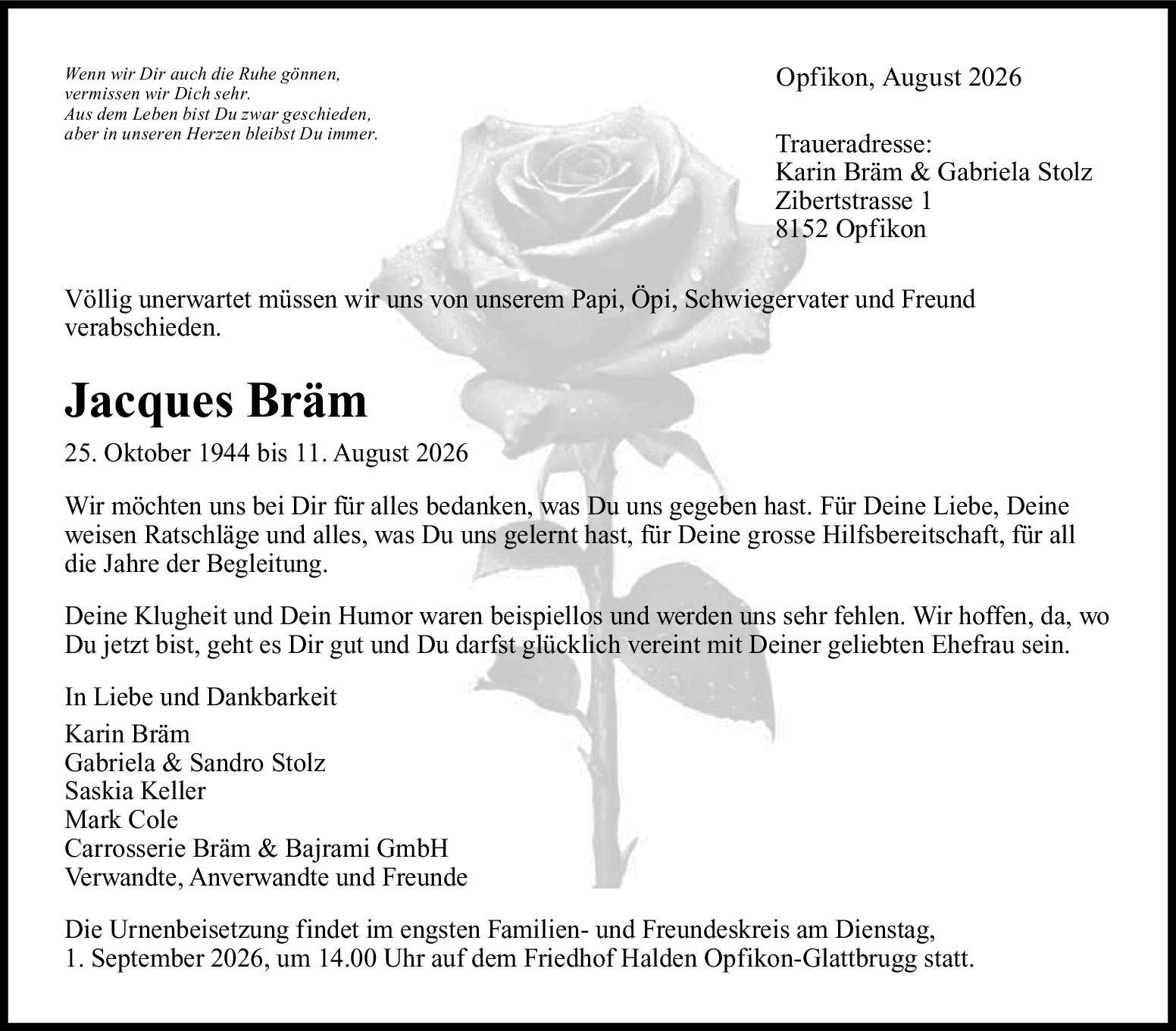 Wenn wir Dir auch die Ruhe gönnen,
vermissen wir Dich sehr.
Aus dem Leben bist Du zwar geschieden,
aber in unseren Herzen bleibst Du immer.

Opfikon, August 2026

Traueradresse:
Karin Bräm & Gabriela Stolz
Zibertstrasse 1
8152 Opfikon

Völlig unerwartet müssen wir uns von unserem Papi, Öpi, Schwiegervater und Freund verabschieden.

Jacques Bräm

25. Oktober 1944 bis 11. August 2026

Wir möchten uns bei Dir für alles bedanken, was Du uns gegeben hast. Für Deine Liebe, Deine weisen Ratschläge und alles, was Du uns gelernt hast, für Deine grosse Hilfsbereitschaft, für all die Jahre der Begleitung.

Deine Klugheit und Dein Humor waren beispiellos und werden uns sehr fehlen. Wir hoffen, da, wo Du jetzt bist, geht es Dir gut und Du darfst glücklich vereint mit Deiner geliebten Ehefrau sein.

In Liebe und Dankbarkeit

Karin Bräm
Gabriela & Sandro Stolz
Saskia Keller
Mark Cole
Carrosserie Bräm & Bajrami GmbH
Verwandte, Anverwandte und Freunde

Die Urnenbeisetzung findet im engsten Familien- und Freundeskreis am Dienstag, 1. September 2026, um 14.00 Uhr auf dem Friedhof Halden Opfikon-Glattbrugg statt.